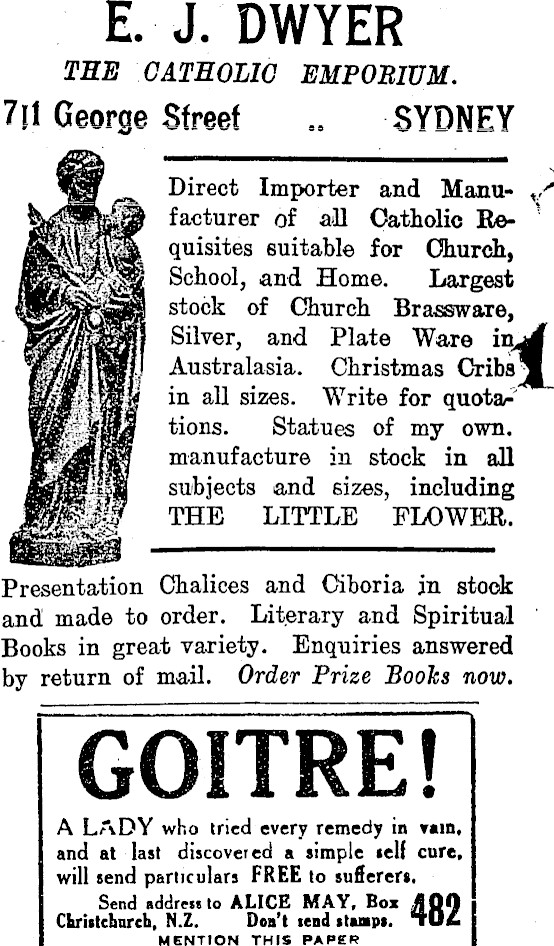 E. J. DWYER
THE CATHOLIC EMPORIUM.
711 George Street .. SYDNEY

Direct Importer and Manufacturer of all Catholic Requisites suitable for Church, School, and Home. Largest stock of Church Brassware, Silver, and Plate Ware in Australasia. Christmas Cribs in all sizes. Write for quotations. Statues of my own. manufacture in stock in all subjects and sizes, including THE LITTLE FLOWER.

Presentation Chalices and Ciboria in stock and made to order. Literary and Spiritual Books in great variety. Enquiries answered by return of mail. Order Prize Books now.

GOITRE!
A LADY who tried every remedy in vain, and at last discovered a simple self cure, will send particulars FREE to sufferers.
Send address to ALICE MAY, Box 482 Christchurch, N.Z. Don't send stamps.
MENTION THIS PAPER